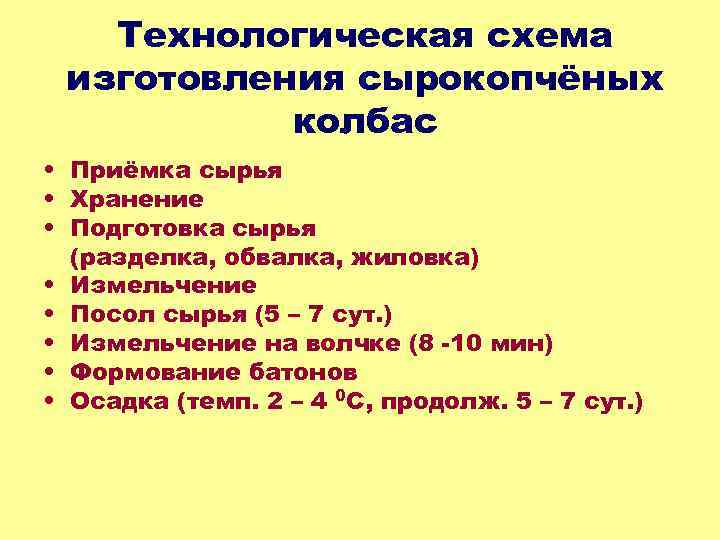 Технологическая схема изготовления сырокопчёных колбас

• Приёмка сырья
• Хранение
• Подготовка сырья (разделка, обвалка, жиловка)
• Измельчение
• Посол сырья (5 – 7 сут.)
• Измельчение на волчке (8 -10 мин)
• Формование батонов
• Осадка (темп. 2 – 4 $^0$С, продолж. 5 – 7 сут.)